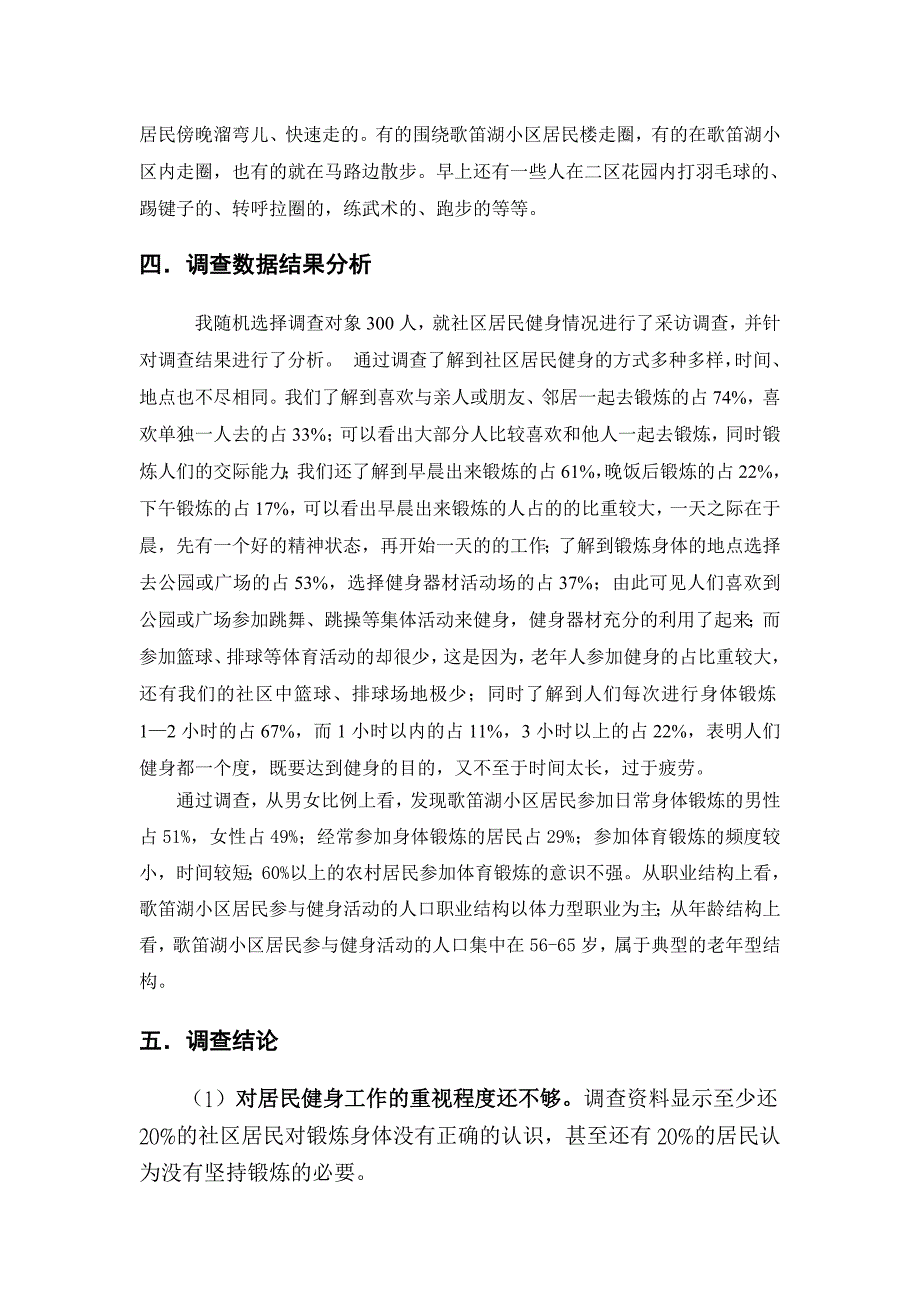 居民傍晚溜弯儿、快速走的。有的围绕歌笛湖小区居民楼走圈，有的在歌笛湖小区内走圈，也有的就在马路边散步。早上还有一些人在二区花园内打羽毛球的、踢键子的、转呼拉圈的，练武术的、跑步的等等。

四．调查数据结果分析

我随机选择调查对象 300 人，就社区居民健身情况进行了采访调查，并针对调查结果进行了分析。 通过调查了解到社区居民健身的方式多种多样，时间、地点也不尽相同。我们了解到喜欢与亲人或朋友、邻居一起去锻炼的占 74%，喜欢单独一人去的占 33%；可以看出大部分人比较喜欢和他人一起去锻炼，同时锻炼人们的交际能力；我们还了解到早晨出来锻炼的占 61%，晚饭后锻炼的占 22%，下午锻炼的占 17%，可以看出早晨出来锻炼的人占的的比重较大，一天之际在于晨，先有一个好的精神状态，再开始一天的的工作；了解到锻炼身体的地点选择去公园或广场的占 53%，选择健身器材活动场的占 37%；由此可见人们喜欢到公园或广场参加跳舞、跳操等集体活动来健身，健身器材充分的利用了起来；而参加篮球、排球等体育活动的却很少，这是因为，老年人参加健身的占比重较大，还有我们的社区中篮球、排球场地极少；同时了解到人们每次进行身体锻炼 1—2 小时的占 67%，而 1 小时以内的占 11%，3 小时以上的占 22%，表明人们健身都一个度，既要达到健身的目的，又不至于时间太长，过于疲劳。

通过调查，从男女比例上看，发现歌笛湖小区居民参加日常身体锻炼的男性占 51%，女性占 49%；经常参加身体锻炼的居民占 29%；参加体育锻炼的频度较小，时间较短；60%以上的农村居民参加体育锻炼的意识不强。从职业结构上看，歌笛湖小区居民参与健身活动的人口职业结构以体力型职业为主；从年龄结构上看，歌笛湖小区居民参与健身活动的人口集中在 56-65 岁，属于典型的老年型结构。

五．调查结论

（1）对居民健身工作的重视程度还不够。调查资料显示至少还 20%的社区居民对锻炼身体没有正确的认识，甚至还有 20%的居民认为没有坚持锻炼的必要。